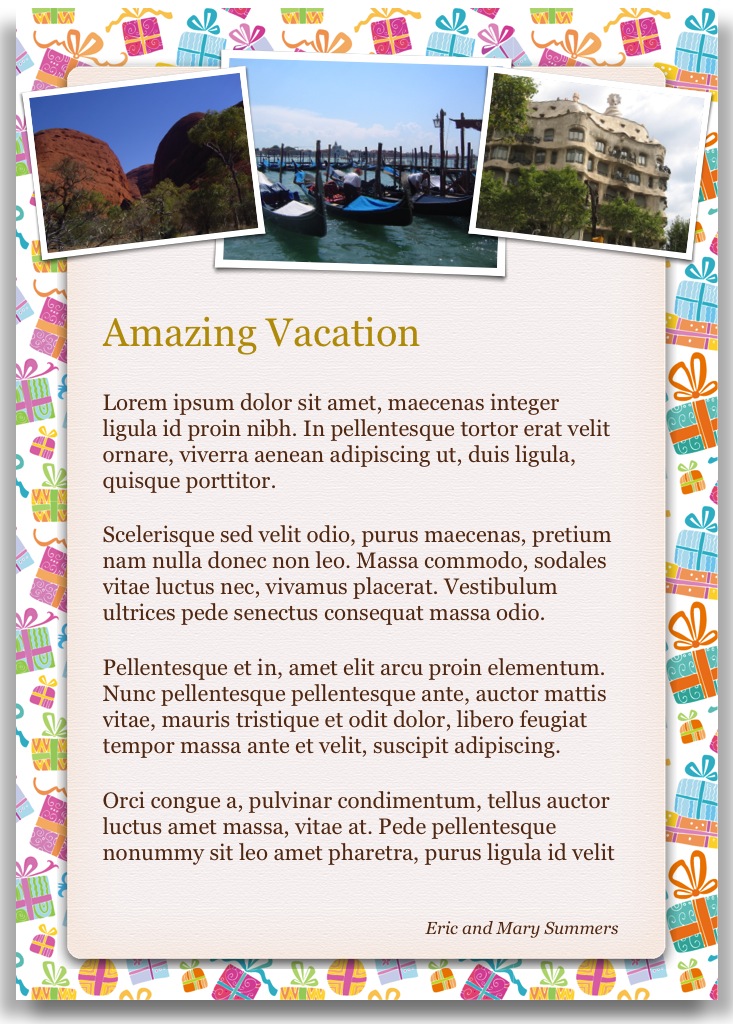 Amazing Vacation

Lorem ipsum dolor sit amet, maecenas integer ligula id proin nibh. In pellentesque tortor erat velit ornare, viverra aenean adipiscing ut, duis ligula, quisque porttitor.

Scelerisque sed velit odio, purus maecenas, pretium nam nulla donec non leo. Massa commodo, sodales vitae luctus nec, vivamus placerat. Vestibulum ultrices pede senectus consequat massa odio.

Pellentesque et in, amet elit arcu proin elementum. Nunc pellentesque pellentesque ante, auctor mattis vitae, mauris tristique et odit dolor, libero feugiat tempor massa ante et velit, suscipit adipiscing.

Orci congue a, pulvinar condimentum, tellus auctor luctus amet massa, vitae at. Pede pellentesque nonummy sit leo amet pharetra, purus ligula id velit

Eric and Mary Summers